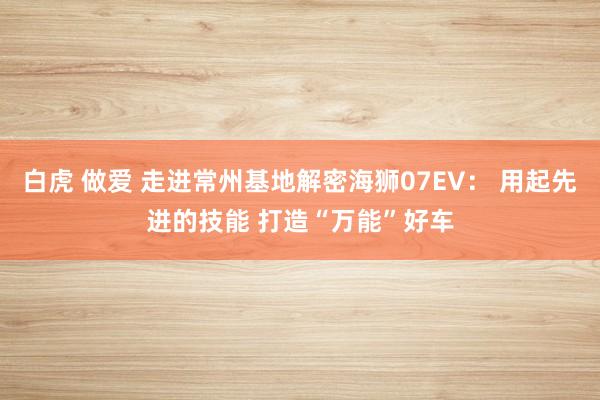 白虎 做爱 走进常州基地解密海狮07EV： 用起先进的技能 打造“万能”好车